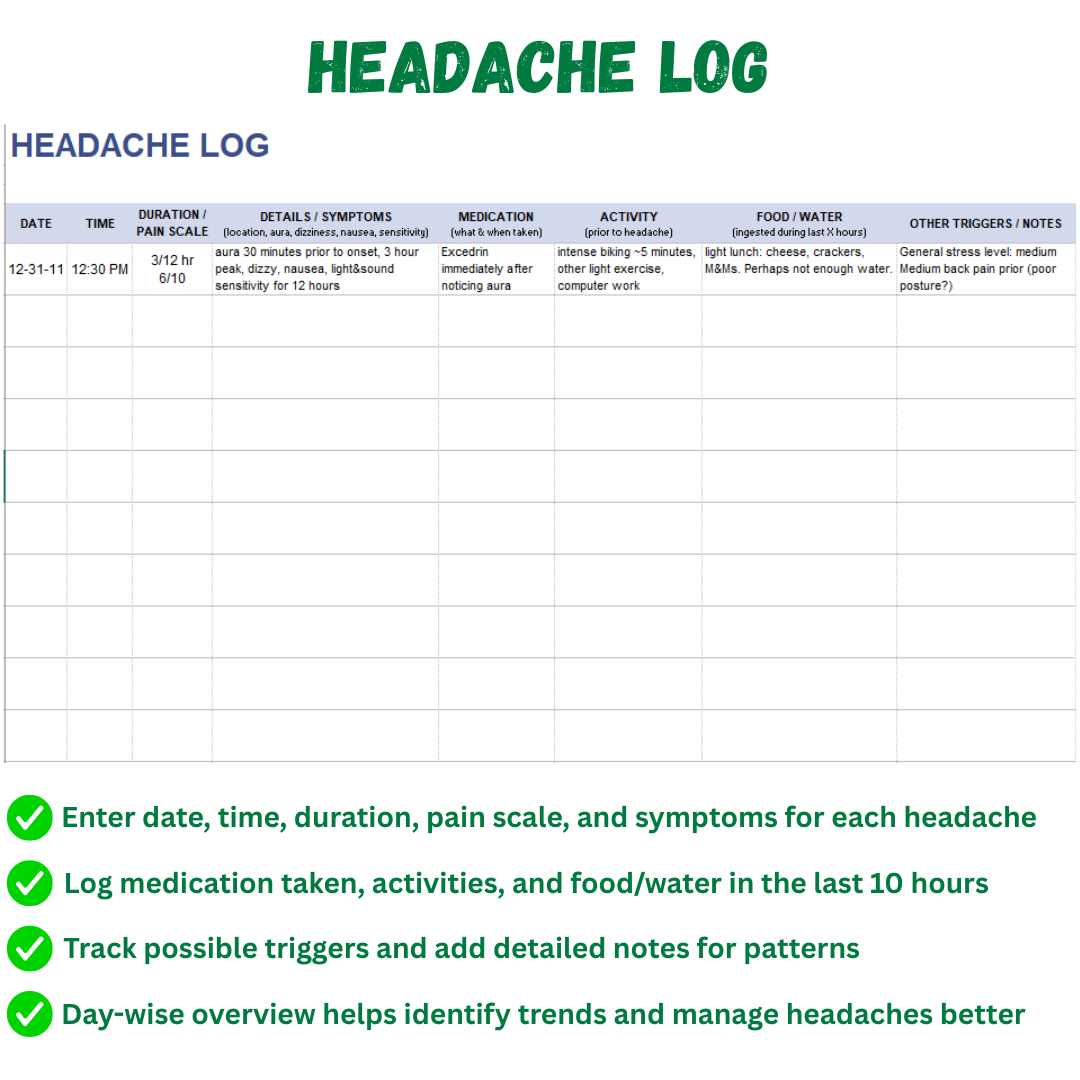 HEADACHE LOG

HEADACHE LOG

| DATE | TIME | DURATION / PAIN SCALE | DETAILS / SYMPTOMS (location, aura, dizziness, nausea, sensitivity) | MEDICATION (what & when taken) | ACTIVITY (prior to headache) | FOOD / WATER (ingested during last X hours) | OTHER TRIGGERS / NOTES |
|---|---|---|---|---|---|---|---|
| 12-31-11 | 12:30 PM | 3/12 hr 6/10 | aura 30 minutes prior to onset, 3 hour peak, dizzy, nausea, light&sound sensitivity for 12 hours | Excedrin immediately after noticing aura | intense biking ~5 minutes, other light exercise, computer work | light lunch: cheese, crackers, M&Ms. Perhaps not enough water. | General stress level: medium Medium back pain prior (poor posture?) |
| | | | | | | | |
| | | | | | | | |
| | | | | | | | |
| | | | | | | | |
| | | | | | | | |
| | | | | | | | |
| | | | | | | | |
| | | | | | | | |
| | | | | | | | |

Enter date, time, duration, pain scale, and symptoms for each headache

Log medication taken, activities, and food/water in the last 10 hours

Track possible triggers and add detailed notes for patterns

Day-wise overview helps identify trends and manage headaches better